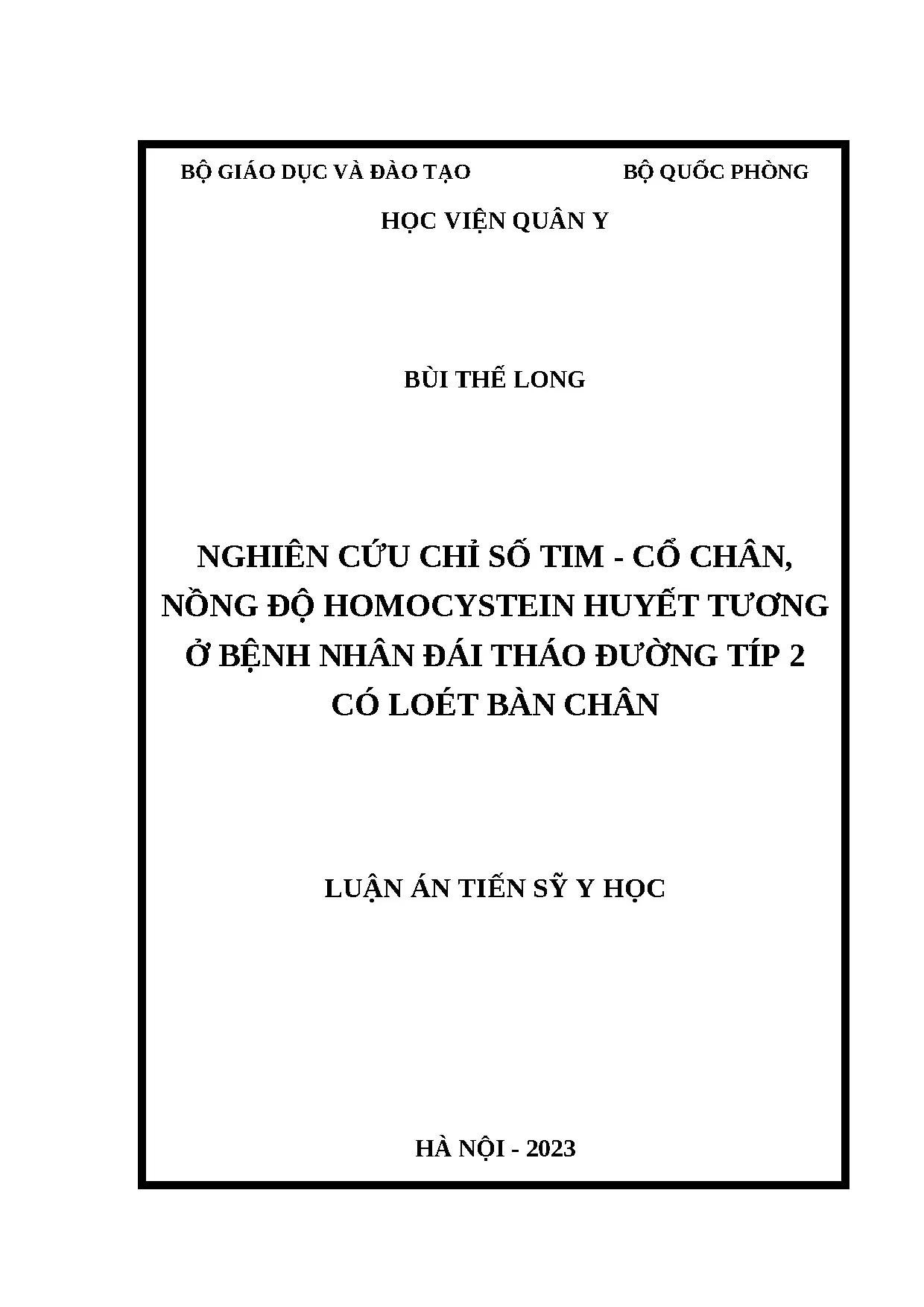 BỘ GIÁO DỤC VÀ ĐÀO TẠO

BỘ QUỐC PHÒNG

HỌC VIỆN QUÂN Y

BÙI THẾ LONG

NGHIÊN CỨU CHỈ SỐ TIM - CỔ CHÂN, NỒNG ĐỘ HOMOCYSTEIN HUYẾT TƯƠNG Ở BỆNH NHÂN ĐÁI THÁO ĐƯỜNG TÍP 2 CÓ LOÉT BÀN CHÂN

LUẬN ÁN TIẾN SỸ Y HỌC

HÀ NỘI - 2023